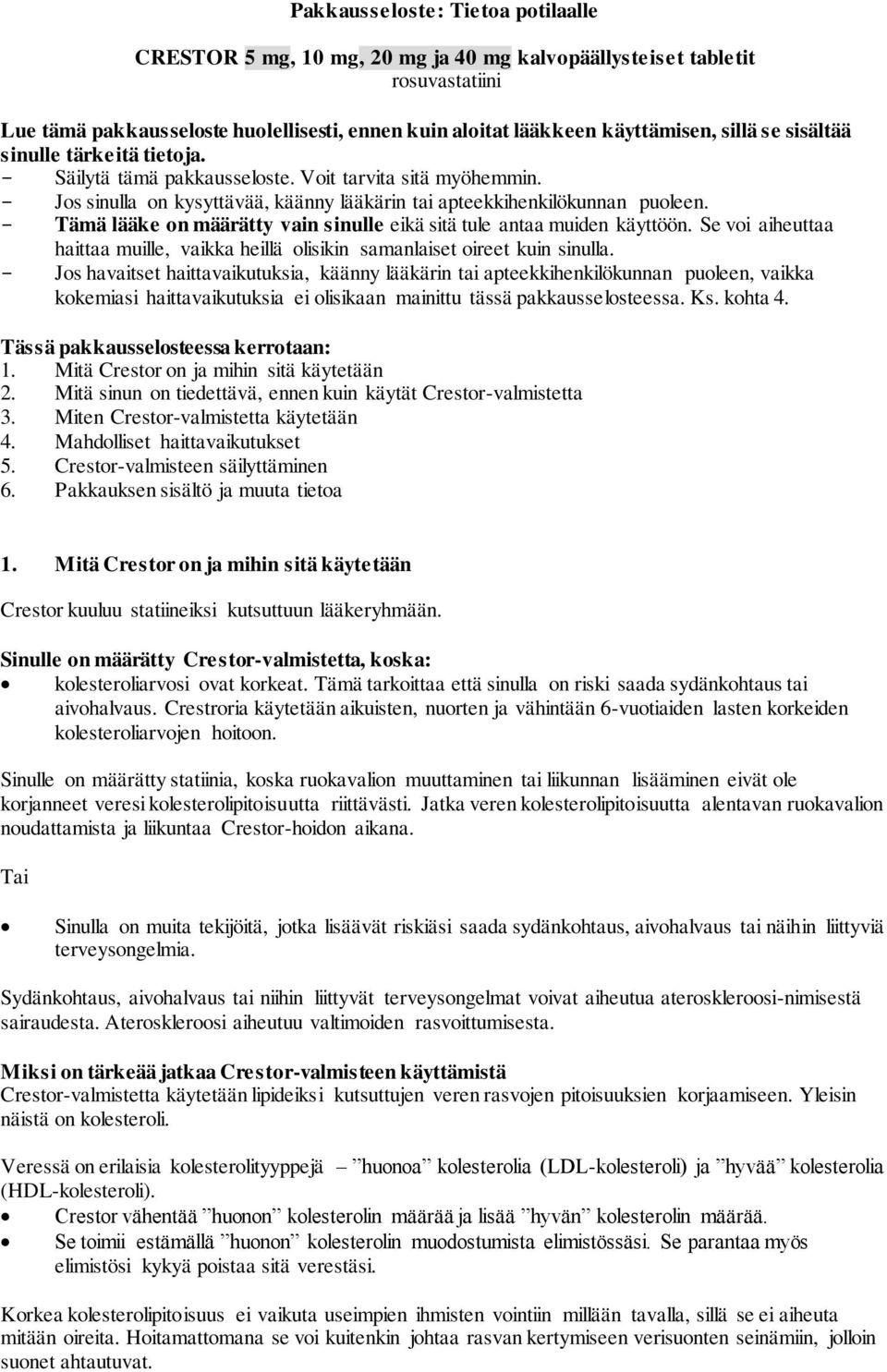 Pakkausseloste: Tietoa potilaalle

CRESTOR 5 mg, 10 mg, 20 mg ja 40 mg kalvopäällysteiset tabletit
rosuvastatiini

Lue tämä pakkausseloste huolellisesti, ennen kuin aloitat lääkkeen käyttämisen, sillä se sisältää sinulle tärkeitä tietoja.
- Säilytä tämä pakkausseloste. Voit tarvita sitä myöhemmin.
- Jos sinulla on kysyttävää, käänny lääkärin tai apteekkihenkilökunnan puoleen.
- Tämä lääke on määrätty vain sinulle eikä sitä tule antaa muiden käyttöön. Se voi aiheuttaa haittaa muille, vaikka heillä olisikin samanlaiset oireet kuin sinulla.
- Jos havaitset haittavaikutuksia, käänny lääkärin tai apteekkihenkilökunnan puoleen, vaikka kokemiasi haittavaikutuksia ei olisikaan mainittu tässä pakkausselosteessa. Ks. kohta 4.

Tässä pakkausselosteessa kerrotaan:
1. Mitä Crestor on ja mihin sitä käytetään
2. Mitä sinun on tiedettävä, ennen kuin käytät Crestor-valmistetta
3. Miten Crestor-valmistetta käytetään
4. Mahdolliset haittavaikutukset
5. Crestor-valmisteen säilyttäminen
6. Pakkauksen sisältö ja muuta tietoa

1. Mitä Crestor on ja mihin sitä käytetään

Crestor kuuluu statiineiksi kutsuttuun lääkeryhmään.

Sinulle on määrätty Crestor-valmistetta, koska:
• kolesteroliarvosi ovat korkeat. Tämä tarkoittaa että sinulla on riski saada sydänkohtaus tai aivohalvaus. Crestroria käytetään aikuisten, nuorten ja vähintään 6-vuotiaiden lasten korkeiden kolesteroliarvojen hoitoon.

Sinulle on määrätty statiinia, koska ruokavalion muuttaminen tai liikunnan lisääminen eivät ole korjanneet veresi kolesterolipitoisuutta riittävästi. Jatka veren kolesterolipitoisuutta alentavan ruokavalion noudattamista ja liikuntaa Crestor-hoidon aikana.

Tai

• Sinulla on muita tekijöitä, jotka lisäävät riskiäsi saada sydänkohtaus, aivohalvaus tai näihin liittyviä terveysongelmia.

Sydänkohtaus, aivohalvaus tai niihin liittyvät terveysongelmat voivat aiheutua ateroskleroosi-nimisestä sairaudesta. Ateroskleroosi aiheutuu valtimoiden rasvoittumisesta.

Miksi on tärkeää jatkaa Crestor-valmisteen käyttämistä
Crestor-valmistetta käytetään lipideiksi kutsuttujen veren rasvojen pitoisuuksien korjaamiseen. Yleisin näistä on kolesteroli.

Veressä on erilaisia kolesterolityyppejä – ”huonoa” kolesterolia (LDL-kolesteroli) ja ”hyvää” kolesterolia (HDL-kolesteroli).
• Crestor vähentää ”huonon” kolesterolin määrää ja lisää ”hyvän” kolesterolin määrää.
• Se toimii estämällä ”huonon” kolesterolin muodostumista elimistössäsi. Se parantaa myös elimistösi kykyä poistaa sitä verestäsi.

Korkea kolesterolipitoisuus ei vaikuta useimpien ihmisten vointiin millään tavalla, sillä se ei aiheuta mitään oireita. Hoitamattomana se voi kuitenkin johtaa rasvan kertymiseen verisuonten seinämiin, jolloin suonet ahtautuvat.